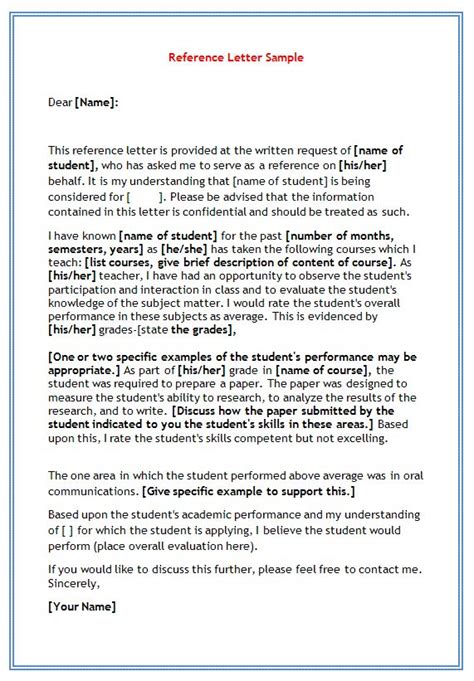 Reference Letter Sample

Dear [Name]:

This reference letter is provided at the written request of [name of student], who has asked me to serve as a reference on [his/her] behalf. It is my understanding that [name of student] is being considered for [ ]. Please be advised that the information contained in this letter is confidential and should be treated as such.

I have known [name of student] for the past [number of months, semesters, years] as [he/she] has taken the following courses which I teach: [list courses, give brief description of content of course]. As [his/her] teacher, I have had an opportunity to observe the student's participation and interaction in class and to evaluate the student's knowledge of the subject matter. I would rate the student's overall performance in these subjects as average. This is evidenced by [his/her] grades-[state the grades],

[One or two specific examples of the student's performance may be appropriate.] As part of [his/her] grade in [name of course], the student was required to prepare a paper. The paper was designed to measure the student's ability to research, to analyze the results of the research, and to write. [Discuss how the paper submitted by the student indicated to you the student's skills in these areas.] Based upon this, I rate the student's skills competent but not excelling.

The one area in which the student performed above average was in oral communications. [Give specific example to support this.]

Based upon the student's academic performance and my understanding of [ ] for which the student is applying, I believe the student would perform (place overall evaluation here).

If you would like to discuss this further, please feel free to contact me.
Sincerely,

[Your Name]